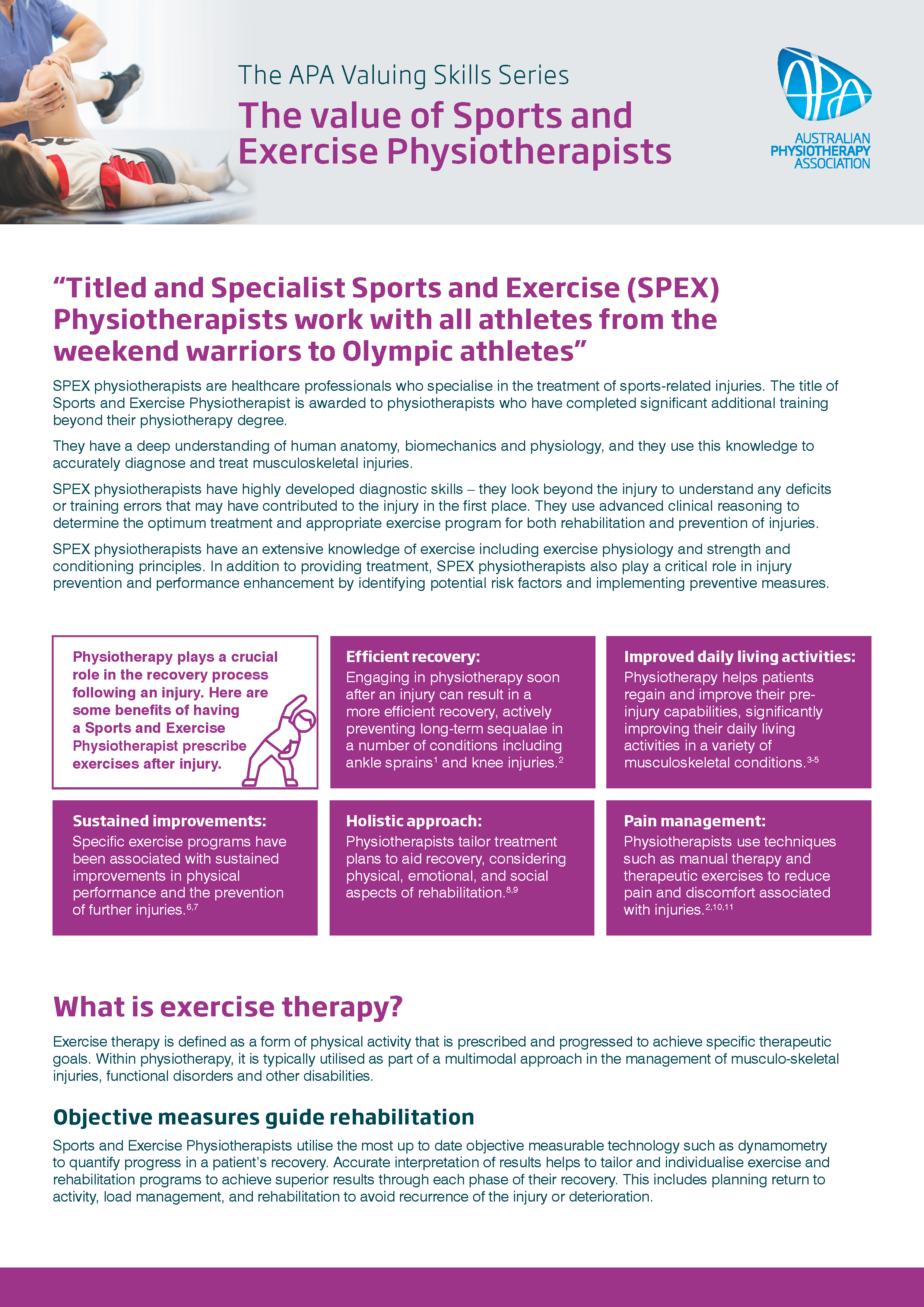 The APA Valuing Skills Series

The value of Sports and Exercise Physiotherapists

APA
AUSTRALIAN PHYSIOTHERAPY ASSOCIATION

“Titled and Specialist Sports and Exercise (SPEX) Physiotherapists work with all athletes from the weekend warriors to Olympic athletes”

SPEX physiotherapists are healthcare professionals who specialise in the treatment of sports-related injuries. The title of Sports and Exercise Physiotherapist is awarded to physiotherapists who have completed significant additional training beyond their physiotherapy degree.

They have a deep understanding of human anatomy, biomechanics and physiology, and they use this knowledge to accurately diagnose and treat musculoskeletal injuries.

SPEX physiotherapists have highly developed diagnostic skills – they look beyond the injury to understand any deficits or training errors that may have contributed to the injury in the first place. They use advanced clinical reasoning to determine the optimum treatment and appropriate exercise program for both rehabilitation and prevention of injuries.

SPEX physiotherapists have an extensive knowledge of exercise including exercise physiology and strength and conditioning principles. In addition to providing treatment, SPEX physiotherapists also play a critical role in injury prevention and performance enhancement by identifying potential risk factors and implementing preventive measures.

Physiotherapy plays a crucial role in the recovery process following an injury. Here are some benefits of having a Sports and Exercise Physiotherapist prescribe exercises after injury.

Efficient recovery:
Engaging in physiotherapy soon after an injury can result in a more efficient recovery, actively preventing long-term sequalae in a number of conditions including ankle sprains$^1$ and knee injuries.$^2$

Improved daily living activities:
Physiotherapy helps patients regain and improve their pre-injury capabilities, significantly improving their daily living activities in a variety of musculoskeletal conditions.$^{3-5}$

Sustained improvements:
Specific exercise programs have been associated with sustained improvements in physical performance and the prevention of further injuries.$^{6,7}$

Holistic approach:
Physiotherapists tailor treatment plans to aid recovery, considering physical, emotional, and social aspects of rehabilitation.$^{8,9}$

Pain management:
Physiotherapists use techniques such as manual therapy and therapeutic exercises to reduce pain and discomfort associated with injuries.$^{2,10,11}$

What is exercise therapy?

Exercise therapy is defined as a form of physical activity that is prescribed and progressed to achieve specific therapeutic goals. Within physiotherapy, it is typically utilised as part of a multimodal approach in the management of musculo-skeletal injuries, functional disorders and other disabilities.

Objective measures guide rehabilitation

Sports and Exercise Physiotherapists utilise the most up to date objective measurable technology such as dynamometry to quantify progress in a patient’s recovery. Accurate interpretation of results helps to tailor and individualise exercise and rehabilitation programs to achieve superior results through each phase of their recovery. This includes planning return to activity, load management, and rehabilitation to avoid recurrence of the injury or deterioration.